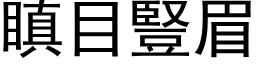 瞋目豎眉